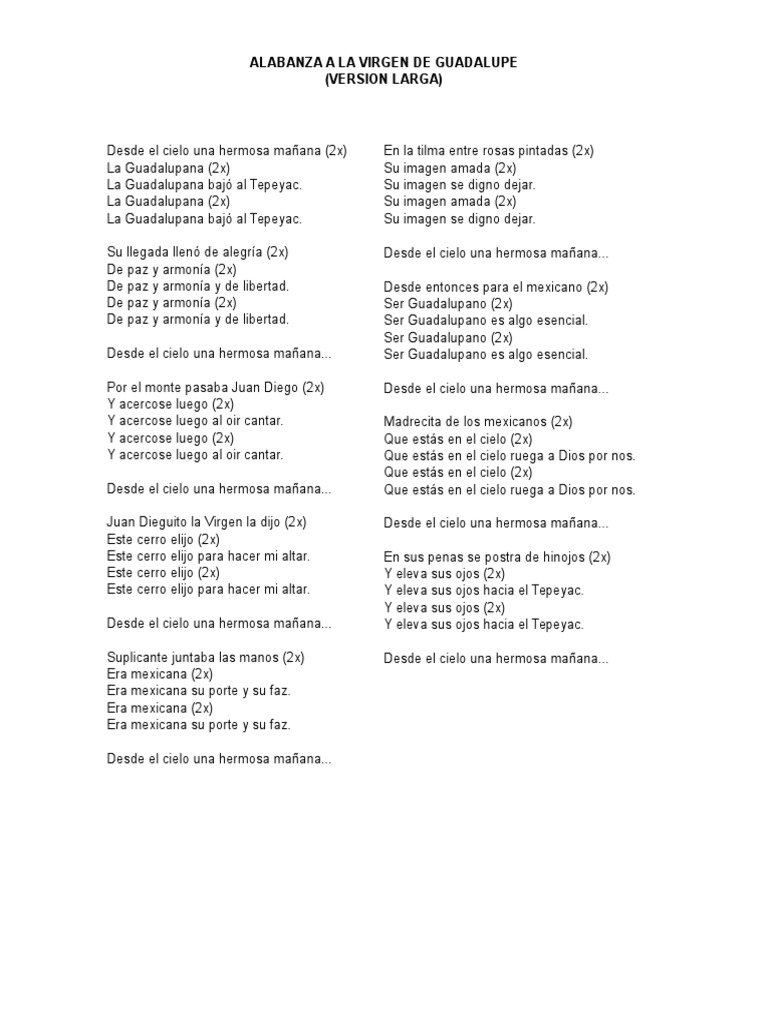 ALABANZA A LA VIRGEN DE GUADALUPE
(VERSION LARGA)

Desde el cielo una hermosa mañana (2x)
La Guadalupana (2x)
La Guadalupana bajó al Tepeyac.
La Guadalupana (2x)
La Guadalupana bajó al Tepeyac.

Su llegada llenó de alegría (2x)
De paz y armonía (2x)
De paz y armonía y de libertad.
De paz y armonía (2x)
De paz y armonía y de libertad.

Desde el cielo una hermosa mañana...

Por el monte pasaba Juan Diego (2x)
Y acercose luego (2x)
Y acercose luego al oir cantar.
Y acercose luego (2x)
Y acercose luego al oir cantar.

Desde el cielo una hermosa mañana...

Juan Dieguito la Virgen la dijo (2x)
Este cerro elijo (2x)
Este cerro elijo para hacer mi altar.
Este cerro elijo (2x)
Este cerro elijo para hacer mi altar.

Desde el cielo una hermosa mañana...

Suplicante juntaba las manos (2x)
Era mexicana (2x)
Era mexicana su porte y su faz.
Era mexicana (2x)
Era mexicana su porte y su faz.

Desde el cielo una hermosa mañana...

En la tilma entre rosas pintadas (2x)
Su imagen amada (2x)
Su imagen se digno dejar.
Su imagen amada (2x)
Su imagen se digno dejar.

Desde el cielo una hermosa mañana...

Desde entonces para el mexicano (2x)
Ser Guadalupano (2x)
Ser Guadalupano es algo esencial.
Ser Guadalupano (2x)
Ser Guadalupano es algo esencial.

Desde el cielo una hermosa mañana...

Madrecita de los mexicanos (2x)
Que estás en el cielo (2x)
Que estás en el cielo ruega a Dios por nos.
Que estás en el cielo (2x)
Que estás en el cielo ruega a Dios por nos.

Desde el cielo una hermosa mañana...

En sus penas se postra de hinojos (2x)
Y eleva sus ojos (2x)
Y eleva sus ojos hacia el Tepeyac.
Y eleva sus ojos (2x)
Y eleva sus ojos hacia el Tepeyac.

Desde el cielo una hermosa mañana...